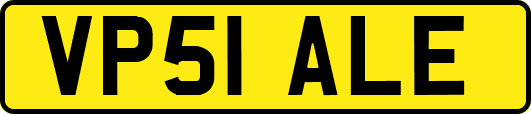 VP51 ALE